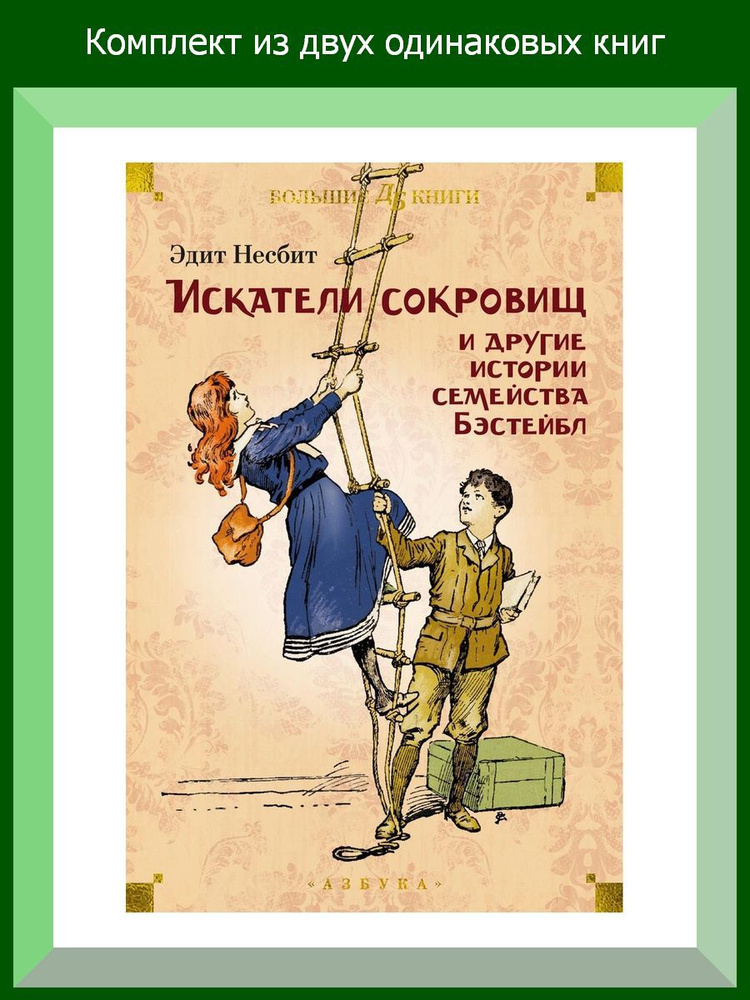 Комплект из двух одинаковых книг

БОЛЬШИЕ КНИГИ

Эдит Несбит

Искатели сокровищ

и другие истории семейства Бэстейбл

«АЗБУКА»